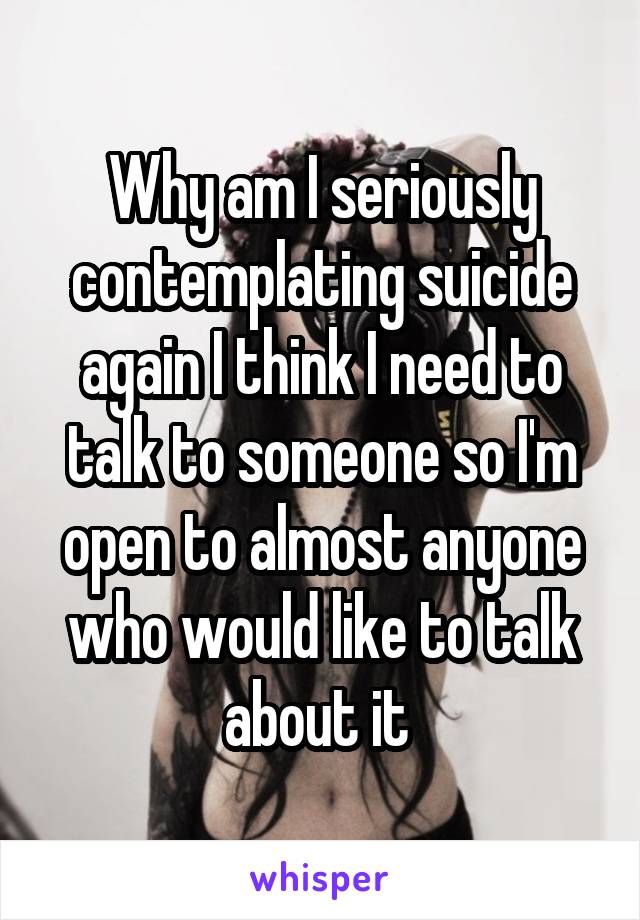 Why am I seriously contemplating suicide again I think I need to talk to someone so I'm open to almost anyone who would like to talk about it

whisper